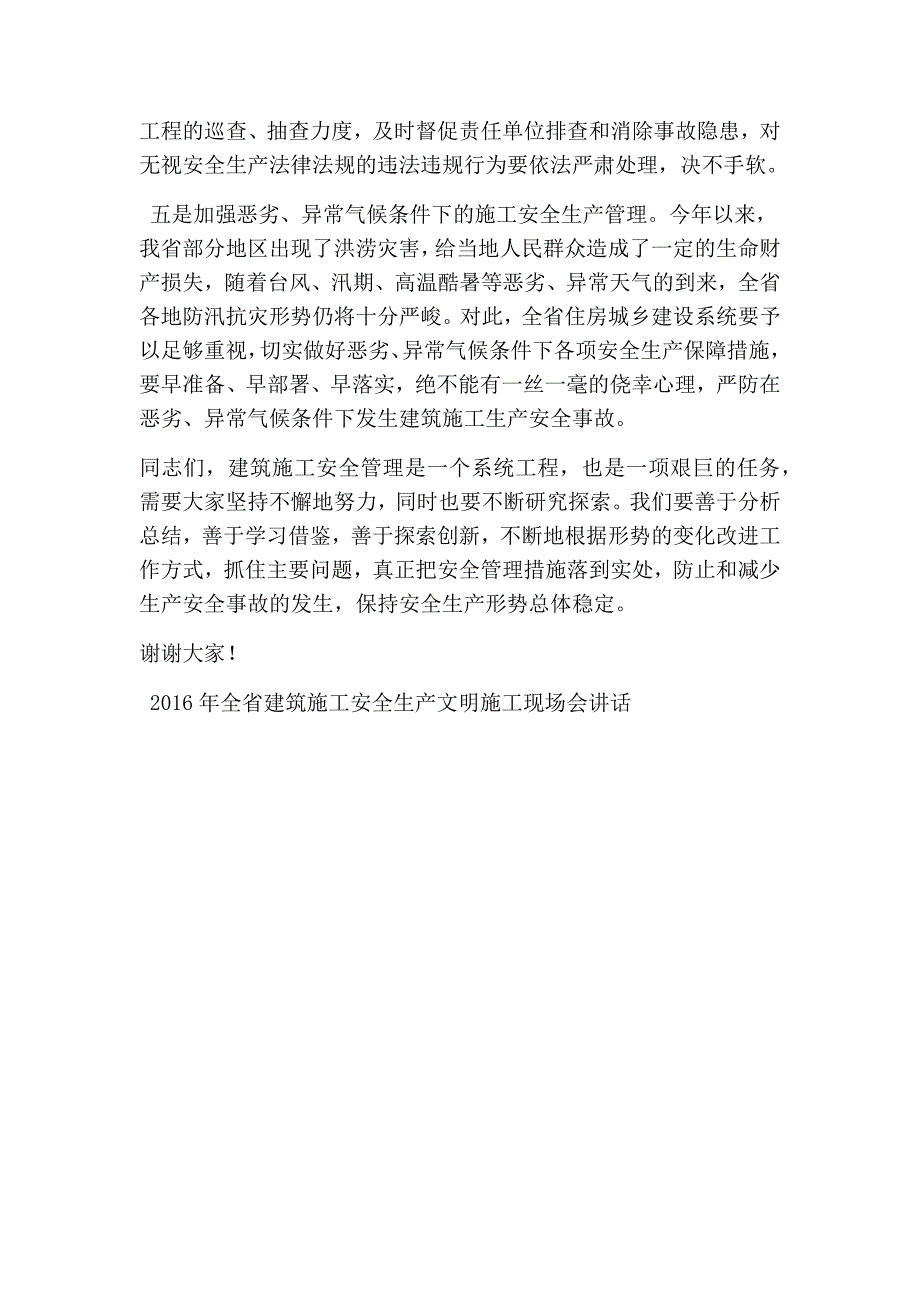 工程的巡查、抽查力度，及时督促责任单位排查和消除事故隐患，对无视安全生产法律法规的违法违规行为要依法严肃处理，决不手软。

五是加强恶劣、异常气候条件下的施工安全生产管理。今年以来，我省部分地区出现了洪涝灾害，给当地人民群众造成了一定的生命财产损失，随着台风、汛期、高温酷暑等恶劣、异常天气的到来，全省各地防汛抗灾形势仍将十分严峻。对此，全省住房城乡建设系统要予以足够重视，切实做好恶劣、异常气候条件下各项安全生产保障措施，要早准备、早部署、早落实，绝不能有一丝一毫的侥幸心理，严防在恶劣、异常气候条件下发生建筑施工生产安全事故。

同志们，建筑施工安全管理是一个系统工程，也是一项艰巨的任务，需要大家坚持不懈地努力，同时也要不断研究探索。我们要善于分析总结，善于学习借鉴，善于探索创新，不断地根据形势的变化改进工作方式，抓住主要问题，真正把安全管理措施落到实处，防止和减少生产安全事故的发生，保持安全生产形势总体稳定。

谢谢大家！

2016年全省建筑施工安全生产文明施工现场会讲话